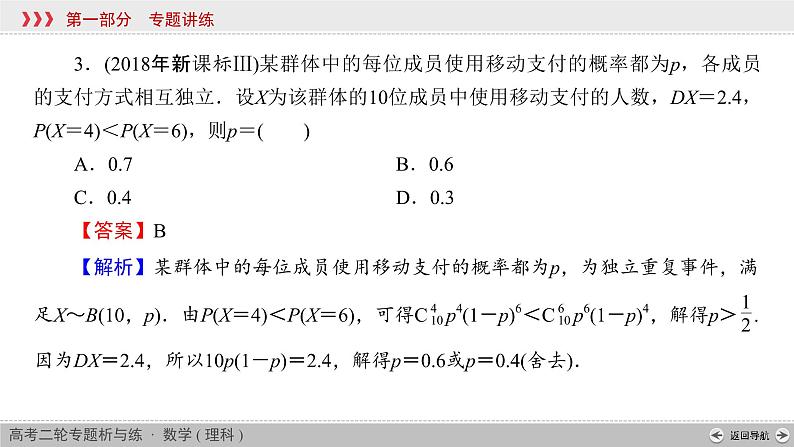 第一部分　专题讲练

3．(2018年新课标III)某群体中的每位成员使用移动支付的概率都为$p$，各成员的支付方式相互独立．设$X$为该群体的10位成员中使用移动支付的人数，$DX=2.4$，$P(X=4)<P(X=6)$，则$p=$(　　)

A．0.7　　B．0.6

C．0.4　　D．0.3

【答案】B

【解析】某群体中的每位成员使用移动支付的概率都为$p$，为独立重复事件，满足$X\sim B(10,p)$．由$P(X=4)<P(X=6)$，可得$C_{10}^{4}p^4(1-p)^6<C_{10}^{6}p^6(1-p)^4$，解得$p>\frac{1}{2}$．因为$DX=2.4$，所以$10p(1-p)=2.4$，解得$p=0.6$或$p=0.4$(舍去)．

高考二轮专题析与练 · 数学（理科）

返回导航